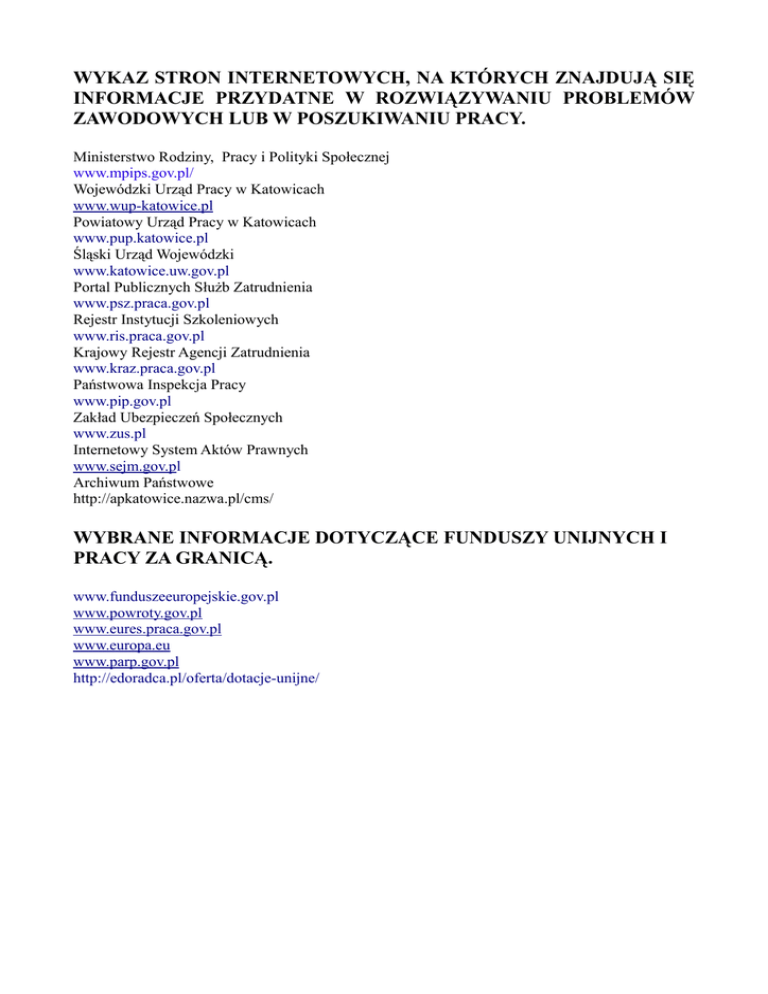 WYKAZ STRON INTERNETOWYCH, NA KTÓRYCH ZNAJDUJĄ SIĘ INFORMACJE PRZYDATNE W ROZWIĄZYWANIU PROBLEMÓW ZAWODOWYCH LUB W POSZUKIWANIU PRACY.

Ministerstwo Rodziny, Pracy i Polityki Społecznej
www.mpips.gov.pl/
Wojewódzki Urząd Pracy w Katowicach
www.wup-katowice.pl
Powiatowy Urząd Pracy w Katowicach
www.pup.katowice.pl
Śląski Urząd Wojewódzki
www.katowice.uw.gov.pl
Portal Publicznych Służb Zatrudnienia
www.psz.praca.gov.pl
Rejestr Instytucji Szkoleniowych
www.ris.praca.gov.pl
Krajowy Rejestr Agencji Zatrudnienia
www.kraz.praca.gov.pl
Państwowa Inspekcja Pracy
www.pip.gov.pl
Zakład Ubezpieczeń Społecznych
www.zus.pl
Internetowy System Aktów Prawnych
www.sejm.gov.pl
Archiwum Państwowe
http://apkatowice.nazwa.pl/cms/

WYBRANE INFORMACJE DOTYCZĄCE FUNDUSZY UNIJNYCH I PRACY ZA GRANICĄ.

www.funduszeeuropejskie.gov.pl
www.powroty.gov.pl
www.eures.praca.gov.pl
www.europa.eu
www.parp.gov.pl
http://edoradca.pl/oferta/dotacje-unijne/